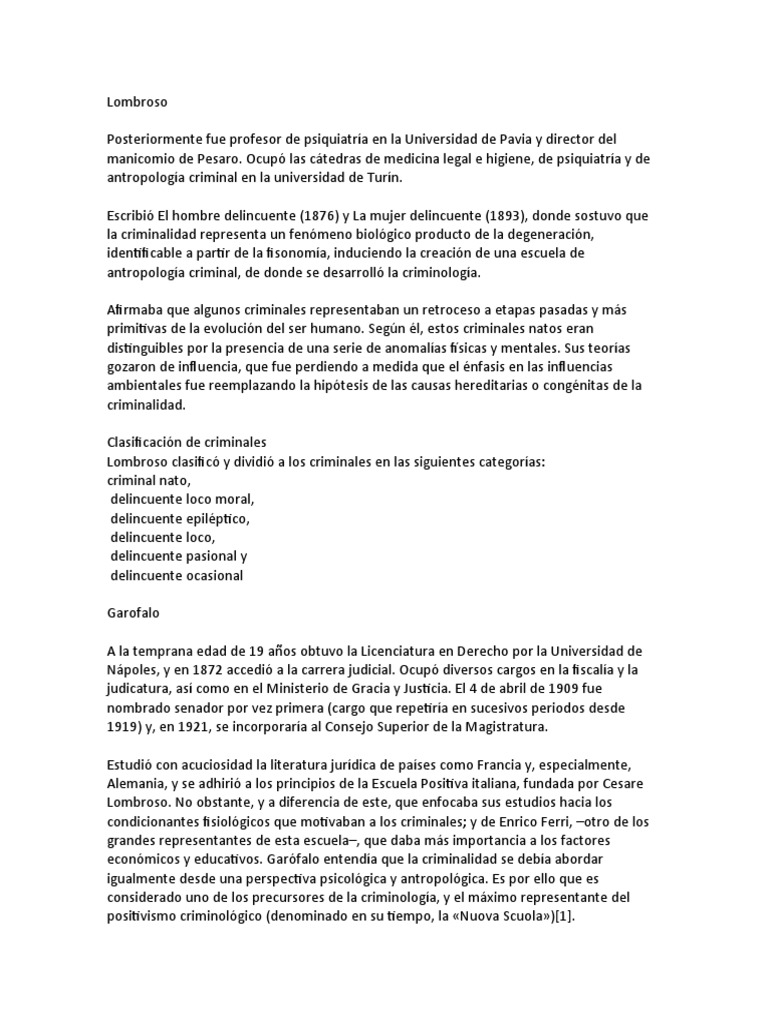 Lombroso

Posteriormente fue profesor de psiquiatría en la Universidad de Pavia y director del manicomio de Pesaro. Ocupó las cátedras de medicina legal e higiene, de psiquiatría y de antropología criminal en la universidad de Turín.

Escribió El hombre delincuente (1876) y La mujer delincuente (1893), donde sostuvo que la criminalidad representa un fenómeno biológico producto de la degeneración, identificable a partir de la fisonomía, induciendo la creación de una escuela de antropología criminal, de donde se desarrolló la criminología.

Afirmaba que algunos criminales representaban un retroceso a etapas pasadas y más primitivas de la evolución del ser humano. Según él, estos criminales natos eran distinguibles por la presencia de una serie de anomalías físicas y mentales. Sus teorías gozaron de influencia, que fue perdiendo a medida que el énfasis en las influencias ambientales fue reemplazando la hipótesis de las causas hereditarias o congénitas de la criminalidad.

Clasificación de criminales
Lombroso clasificó y dividió a los criminales en las siguientes categorías:
criminal nato,
delincuente loco moral,
delincuente epiléptico,
delincuente loco,
delincuente pasional y
delincuente ocasional

Garofalo

A la temprana edad de 19 años obtuvo la Licenciatura en Derecho por la Universidad de Nápoles, y en 1872 accedió a la carrera judicial. Ocupó diversos cargos en la fiscalía y la judicatura, así como en el Ministerio de Gracia y Justicia. El 4 de abril de 1909 fue nombrado senador por vez primera (cargo que repetiría en sucesivos periodos desde 1919) y, en 1921, se incorporaría al Consejo Superior de la Magistratura.

Estudió con acuciosidad la literatura jurídica de países como Francia y, especialmente, Alemania, y se adhirió a los principios de la Escuela Positiva italiana, fundada por Cesare Lombroso. No obstante, y a diferencia de este, que enfocaba sus estudios hacia los condicionantes fisiológicos que motivaban a los criminales; y de Enrico Ferri, –otro de los grandes representantes de esta escuela–, que daba más importancia a los factores económicos y educativos. Garófalo entendía que la criminalidad se debía abordar igualmente desde una perspectiva psicológica y antropológica. Es por ello que es considerado uno de los precursores de la criminología, y el máximo representante del positivismo criminológico (denominado en su tiempo, la «Nuova Scuola»)[1].